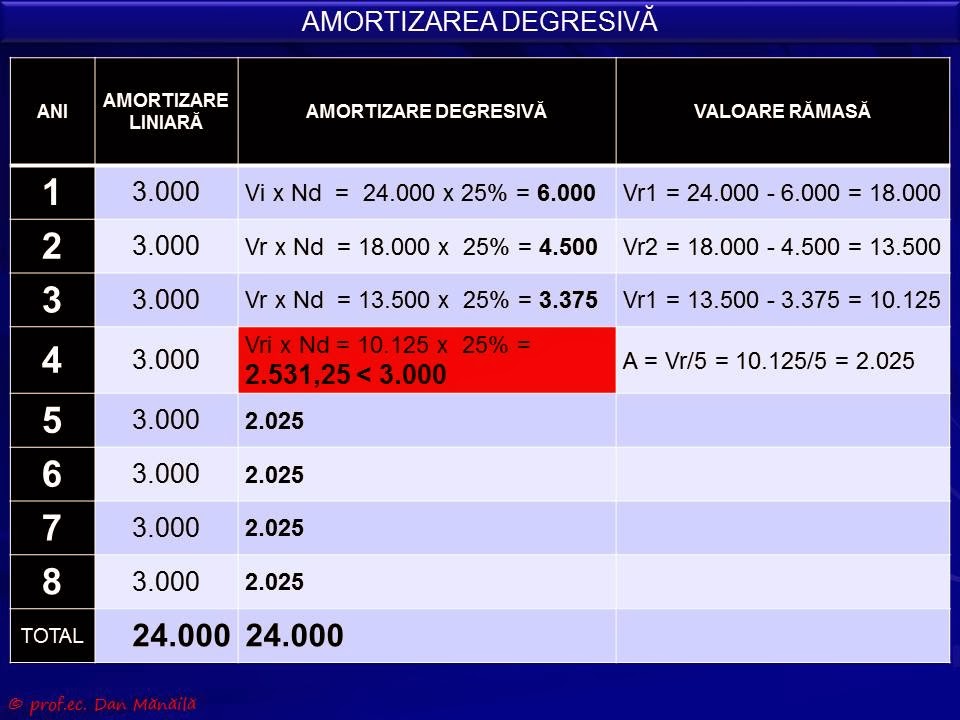 AMORTIZAREA DEGRESIVĂ

| ANI | AMORTIZARE LINIARĂ | AMORTIZARE DEGRESIVĂ | VALOARE RĂMASĂ |
|---|---|---|---|
| 1 | 3.000 | Vi x Nd = 24.000 x 25% = 6.000 | Vr1 = 24.000 - 6.000 = 18.000 |
| 2 | 3.000 | Vr x Nd = 18.000 x 25% = 4.500 | Vr2 = 18.000 - 4.500 = 13.500 |
| 3 | 3.000 | Vr x Nd = 13.500 x 25% = 3.375 | Vr1 = 13.500 - 3.375 = 10.125 |
| 4 | 3.000 | Vri x Nd = 10.125 x 25% = 2.531,25 < 3.000 | A = Vr/5 = 10.125/5 = 2.025 |
| 5 | 3.000 | 2.025 | |
| 6 | 3.000 | 2.025 | |
| 7 | 3.000 | 2.025 | |
| 8 | 3.000 | 2.025 | |
| TOTAL | 24.000 | 24.000 | |

© prof.ec. Dan Mănăilă